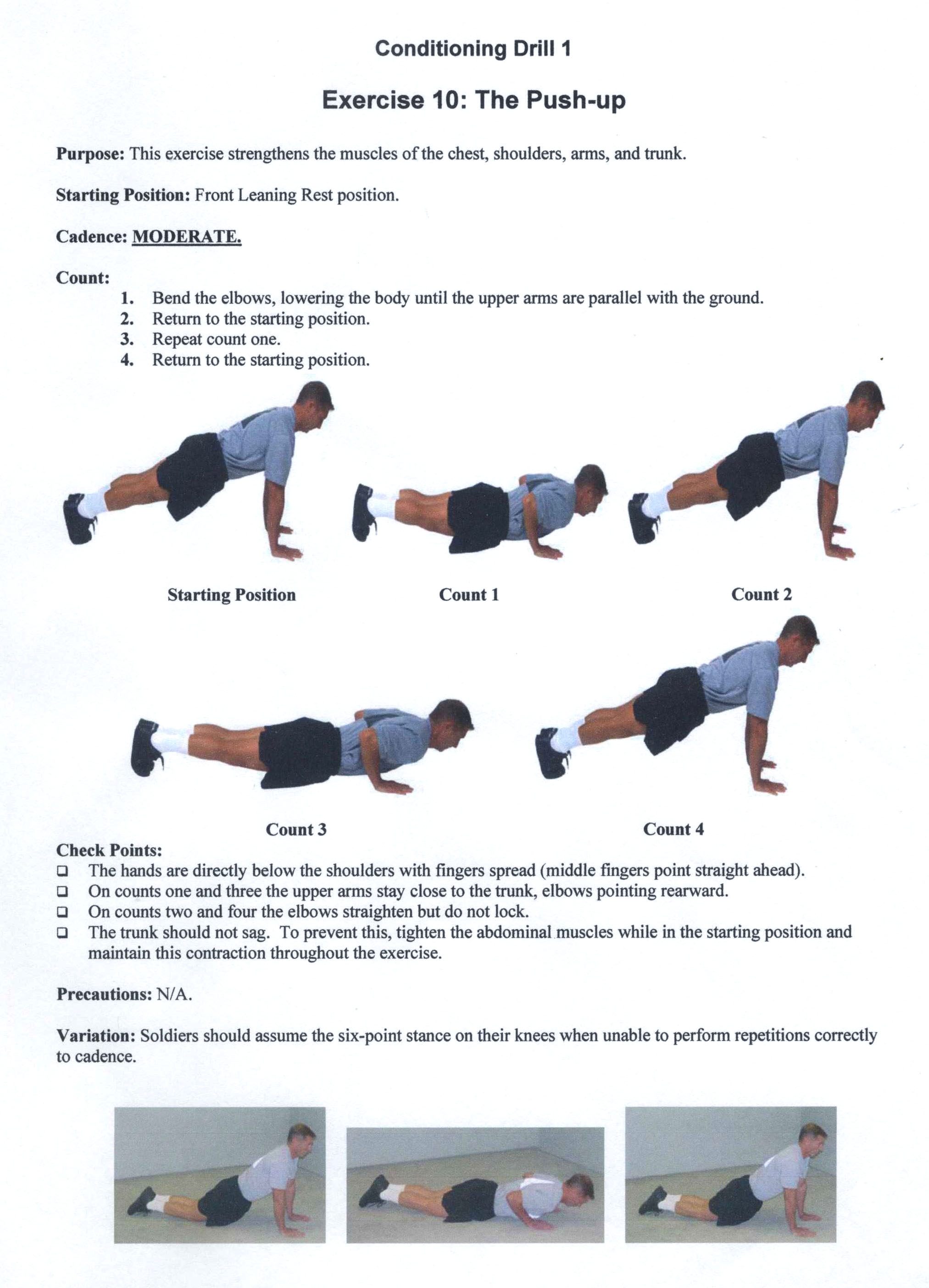 Conditioning Drill 1

Exercise 10: The Push-up

Purpose: This exercise strengthens the muscles of the chest, shoulders, arms, and trunk.

Starting Position: Front Leaning Rest position.

Cadence: MODERATE.

Count:
1. Bend the elbows, lowering the body until the upper arms are parallel with the ground.
2. Return to the starting position.
3. Repeat count one.
4. Return to the starting position.

Starting Position

Count 1

Count 2

Count 3

Count 4

Check Points:
❑ The hands are directly below the shoulders with fingers spread (middle fingers point straight ahead).
❑ On counts one and three the upper arms stay close to the trunk, elbows pointing rearward.
❑ On counts two and four the elbows straighten but do not lock.
❑ The trunk should not sag. To prevent this, tighten the abdominal muscles while in the starting position and maintain this contraction throughout the exercise.

Precautions: N/A.

Variation: Soldiers should assume the six-point stance on their knees when unable to perform repetitions correctly to cadence.